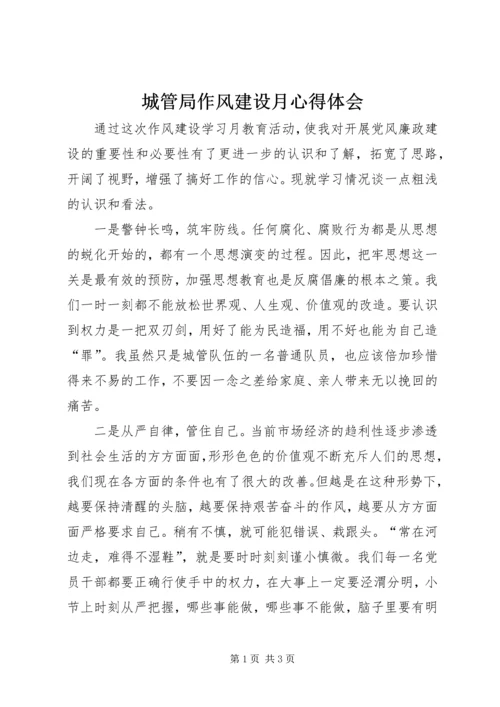 城管局作风建设月心得体会

通过这次作风建设学习月教育活动，使我对开展党风廉政建设的重要性和必要性有了更进一步的认识和了解，拓宽了思路，开阔了视野，增强了搞好工作的信心。现就学习情况谈一点粗浅的认识和看法。

一是警钟长鸣，筑牢防线。任何腐化、腐败行为都是从思想的蜕化开始的，都有一个思想演变的过程。因此，把牢思想这一关是最有效的预防，加强思想教育也是反腐倡廉的根本之策。我们一时一刻都不能放松世界观、人生观、价值观的改造。要认识到权力是一把双刃剑，用好了能为民造福，用不好也能为自己造“罪”。我虽然只是城管队伍的一名普通队员，也应该倍加珍惜得来不易的工作，不要因一念之差给家庭、亲人带来无以挽回的痛苦。

二是从严自律，管住自己。当前市场经济的趋利性逐步渗透到社会生活的方方面面，形形色色的价值观不断充斥人们的思想，我们现在各方面的条件也有了很大的改善。但越是在这种形势下，越要保持清醒的头脑，越要保持艰苦奋斗的作风，越要从方方面面严格要求自己。稍有不慎，就可能犯错误、栽跟头。“常在河边走，难得不湿鞋”，就是要时时刻刻谨小慎微。我们每一名党员干部都要正确行使手中的权力，在大事上一定要泾渭分明，小节上时刻从严把握，哪些事能做，哪些事不能做，脑子里要有明

第1页 共3页